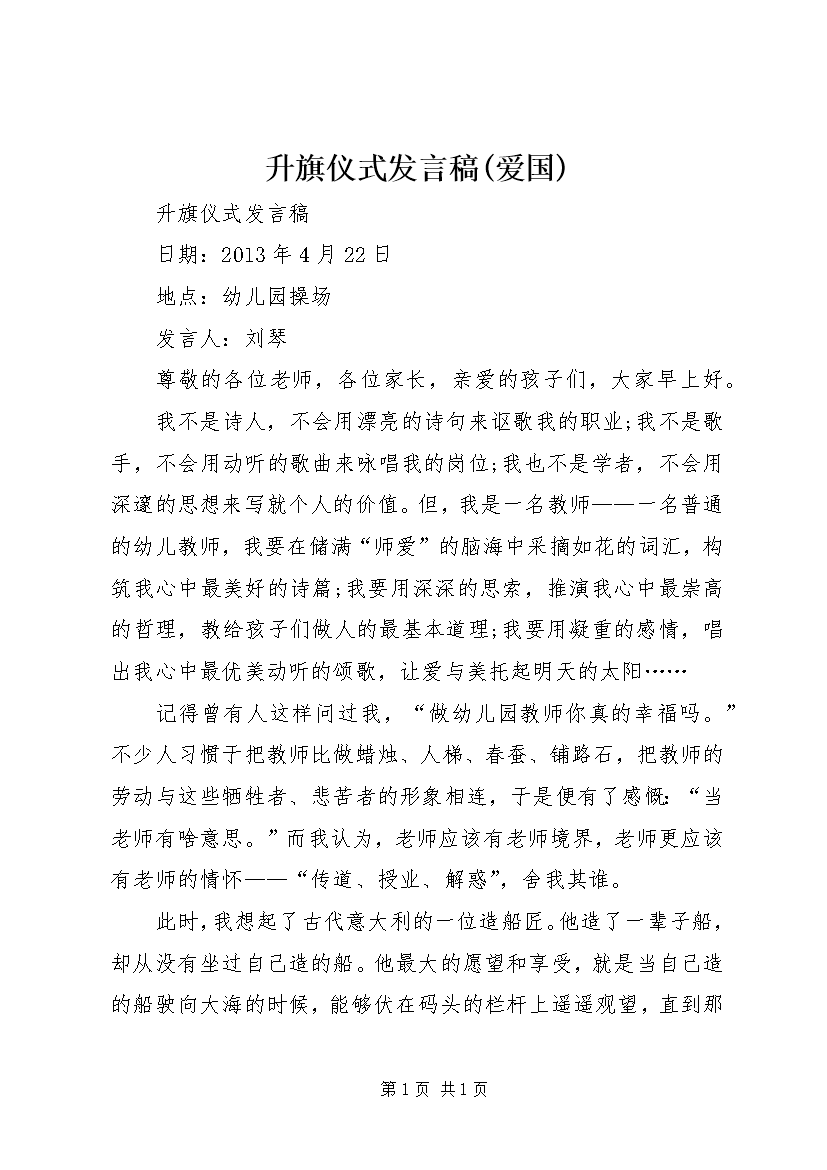 升旗仪式发言稿(爱国)

升旗仪式发言稿

日期：2013年4月22日

地点：幼儿园操场

发言人：刘琴

尊敬的各位老师，各位家长，亲爱的孩子们，大家早上好。

我不是诗人，不会用漂亮的诗句来讴歌我的职业;我不是歌手，不会用动听的歌曲来咏唱我的岗位;我也不是学者，不会用深邃的思想来写就个人的价值。但，我是一名教师——一名普通的幼儿教师，我要在储满“师爱”的脑海中采摘如花的词汇，构筑我心中最美好的诗篇;我要用深深的思索，推演我心中最崇高的哲理，教给孩子们做人的最基本道理;我要用凝重的感情，唱出我心中最优美动听的颂歌，让爱与美托起明天的太阳……

记得曾有人这样问过我，“做幼儿园教师你真的幸福吗。”不少人习惯于把教师比做蜡烛、人梯、春蚕、铺路石，把教师的劳动与这些牺牲者、悲苦者的形象相连，于是便有了感慨:“当老师有啥意思。”而我认为，老师应该有老师境界，老师更应该有老师的情怀——“传道、授业、解惑”，舍我其谁。

此时，我想起了古代意大利的一位造船匠。他造了一辈子船，却从没有坐过自己造的船。他最大的愿望和享受，就是当自己造的船驶向大海的时候，能够伏在码头的栏杆上遥遥观望，直到那

第1页 共1页